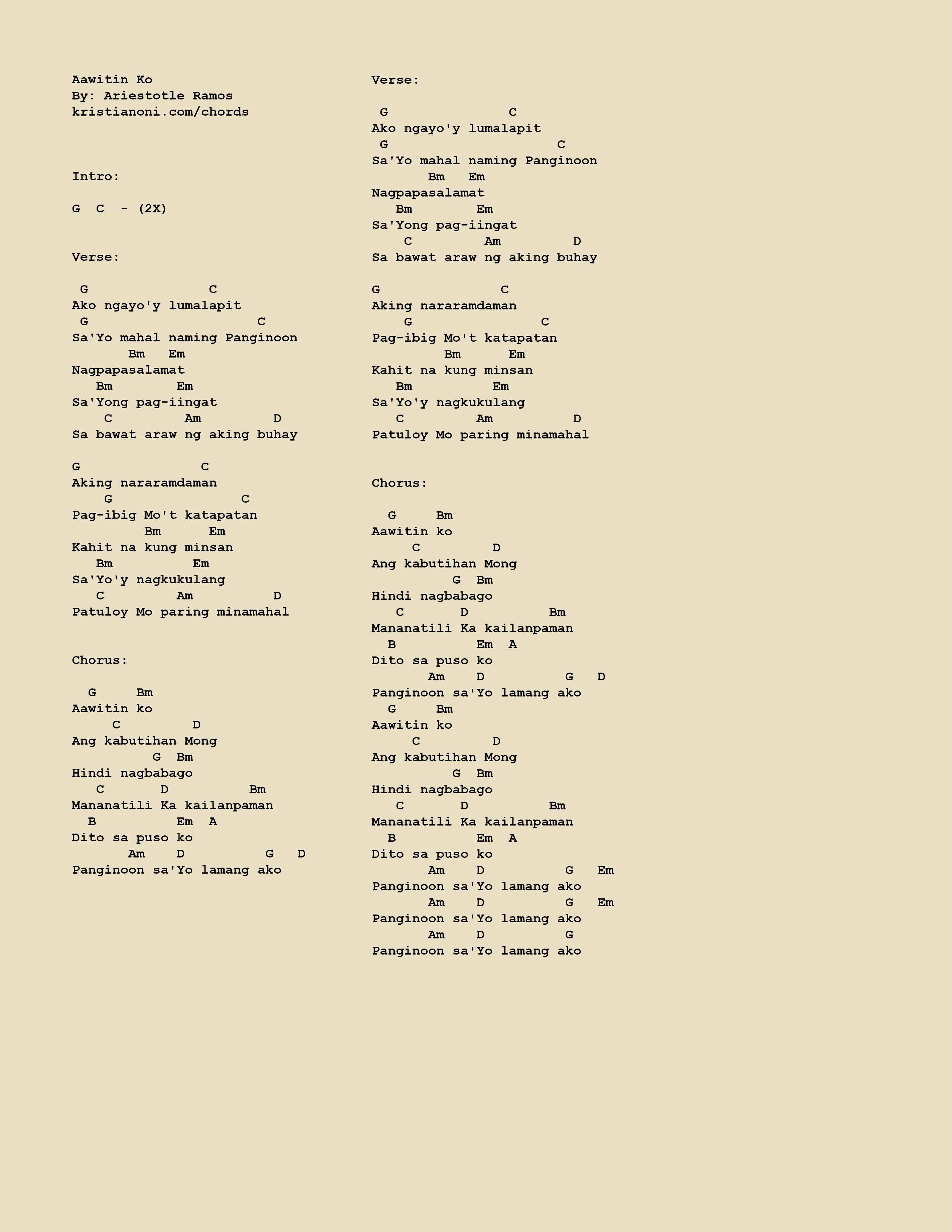 Aawitin Ko
By: Ariestotle Ramos
kristianoni.com/chords

Intro:

G  C  - (2X)

Verse:

 G               C
Ako ngayo'y lumalapit
 G                     C
Sa'Yo mahal naming Panginoon
       Bm   Em
Nagpapasalamat
   Bm        Em
Sa'Yong pag-iingat
    C         Am         D
Sa bawat araw ng aking buhay

G               C
Aking nararamdaman
    G                C
Pag-ibig Mo't katapatan
         Bm      Em
Kahit na kung minsan
   Bm          Em
Sa'Yo'y nagkukulang
   C         Am          D
Patuloy Mo paring minamahal

Chorus:

  G     Bm
Aawitin ko
     C         D
Ang kabutihan Mong
          G  Bm
Hindi nagbabago
   C       D          Bm
Mananatili Ka kailanpaman
  B          Em  A
Dito sa puso ko
       Am    D          G   D
Panginoon sa'Yo lamang ako

Verse:

 G               C
Ako ngayo'y lumalapit
 G                     C
Sa'Yo mahal naming Panginoon
       Bm   Em
Nagpapasalamat
   Bm        Em
Sa'Yong pag-iingat
    C         Am         D
Sa bawat araw ng aking buhay

G               C
Aking nararamdaman
    G                C
Pag-ibig Mo't katapatan
         Bm      Em
Kahit na kung minsan
   Bm          Em
Sa'Yo'y nagkukulang
   C         Am          D
Patuloy Mo paring minamahal

Chorus:

  G     Bm
Aawitin ko
     C         D
Ang kabutihan Mong
          G  Bm
Hindi nagbabago
   C       D          Bm
Mananatili Ka kailanpaman
  B          Em  A
Dito sa puso ko
       Am    D          G   D
Panginoon sa'Yo lamang ako
  G     Bm
Aawitin ko
     C         D
Ang kabutihan Mong
          G  Bm
Hindi nagbabago
   C       D          Bm
Mananatili Ka kailanpaman
  B          Em  A
Dito sa puso ko
       Am    D          G   Em
Panginoon sa'Yo lamang ako
       Am    D          G   Em
Panginoon sa'Yo lamang ako
       Am    D          G
Panginoon sa'Yo lamang ako